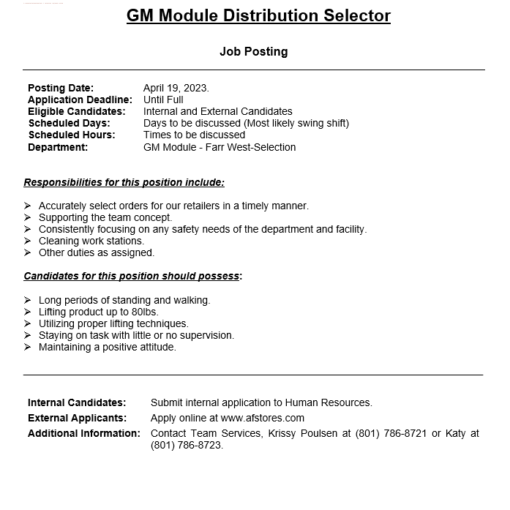 GM Module Distribution Selector

Job Posting

Posting Date: April 19, 2023.
Application Deadline: Until Full
Eligible Candidates: Internal and External Candidates
Scheduled Days: Days to be discussed (Most likely swing shift)
Scheduled Hours: Times to be discussed
Department: GM Module - Farr West-Selection

Responsibilities for this position include:

➢ Accurately select orders for our retailers in a timely manner.
➢ Supporting the team concept.
➢ Consistently focusing on any safety needs of the department and facility.
➢ Cleaning work stations.
➢ Other duties as assigned.

Candidates for this position should possess:

➢ Long periods of standing and walking.
➢ Lifting product up to 80lbs.
➢ Utilizing proper lifting techniques.
➢ Staying on task with little or no supervision.
➢ Maintaining a positive attitude.

Internal Candidates: Submit internal application to Human Resources.
External Applicants: Apply online at www.afstores.com
Additional Information: Contact Team Services, Krissy Poulsen at (801) 786-8721 or Katy at (801) 786-8723.